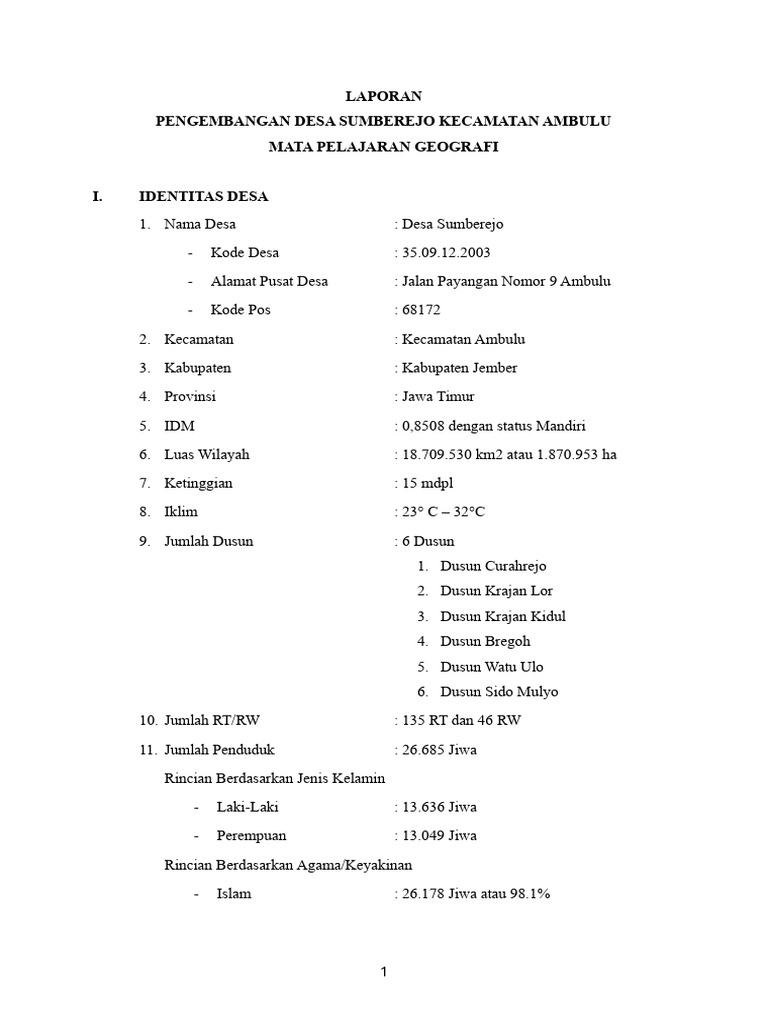 LAPORAN
PENGEMBANGAN DESA SUMBEREJO KECAMATAN AMBULU
MATA PELAJARAN GEOGRAFI

I. IDENTITAS DESA

1. Nama Desa : Desa Sumberejo
- Kode Desa : 35.09.12.2003
- Alamat Pusat Desa : Jalan Payangan Nomor 9 Ambulu
- Kode Pos : 68172
2. Kecamatan : Kecamatan Ambulu
3. Kabupaten : Kabupaten Jember
4. Provinsi : Jawa Timur
5. IDM : 0,8508 dengan status Mandiri
6. Luas Wilayah : 18.709.530 km2 atau 1.870.953 ha
7. Ketinggian : 15 mdpl
8. Iklim : 23° C – 32°C
9. Jumlah Dusun : 6 Dusun
1. Dusun Curahrejo
2. Dusun Krajan Lor
3. Dusun Krajan Kidul
4. Dusun Bregoh
5. Dusun Watu Ulo
6. Dusun Sido Mulyo
10. Jumlah RT/RW : 135 RT dan 46 RW
11. Jumlah Penduduk : 26.685 Jiwa
Rincian Berdasarkan Jenis Kelamin
- Laki-Laki : 13.636 Jiwa
- Perempuan : 13.049 Jiwa
Rincian Berdasarkan Agama/Keyakinan
- Islam : 26.178 Jiwa atau 98.1%

1